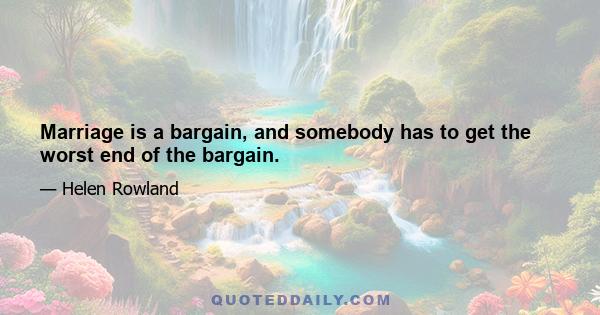 Marriage is a bargain, and somebody has to get the worst end of the bargain.

— Helen Rowland

QUOTEDDAILY.COM